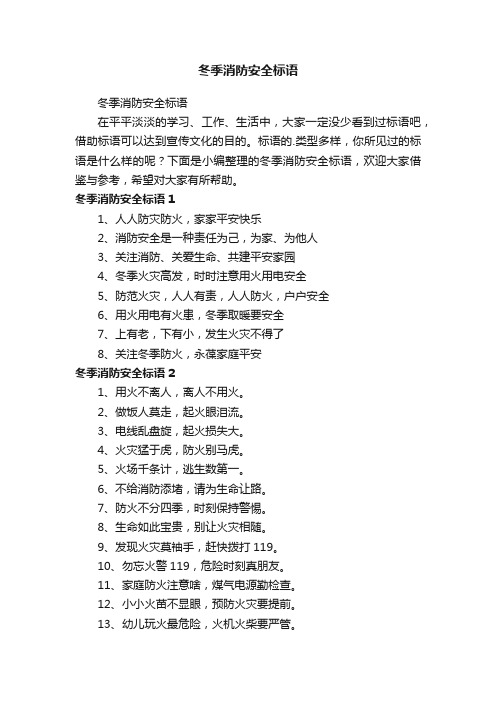 冬季消防安全标语

冬季消防安全标语

在平平淡淡的学习、工作、生活中，大家一定没少看到过标语吧，借助标语可以达到宣传文化的目的。标语的.类型多样，你所见过的标语是什么样的呢？下面是小编整理的冬季消防安全标语，欢迎大家借鉴与参考，希望对大家有所帮助。

冬季消防安全标语 1

1、人人防灾防火，家家平安快乐

2、消防安全是一种责任为己，为家、为他人

3、关注消防、关爱生命、共建平安家园

4、冬季火灾高发，时时注意用火用电安全

5、防范火灾，人人有责，人人防火，户户安全

6、用火用电有火患，冬季取暖要安全

7、上有老，下有小，发生火灾不得了

8、关注冬季防火，永葆家庭平安

冬季消防安全标语 2

1、用火不离人，离人不用火。

2、做饭人莫走，起火眼泪流。

3、电线乱盘旋，起火损失大。

4、火灾猛于虎，防火别马虎。

5、火场千条计，逃生数第一。

6、不给消防添堵，请为生命让路。

7、防火不分四季，时刻保持警惕。

8、生命如此宝贵，别让火灾相随。

9、发现火灾莫袖手，赶快拨打 119。

10、勿忘火警 119，危险时刻真朋友。

11、家庭防火注意啥，煤气电源勤检查。

12、小小火苗不显眼，预防火灾要提前。

13、幼儿玩火最危险，火机火柴要严管。